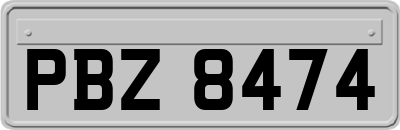 PBZ 8474